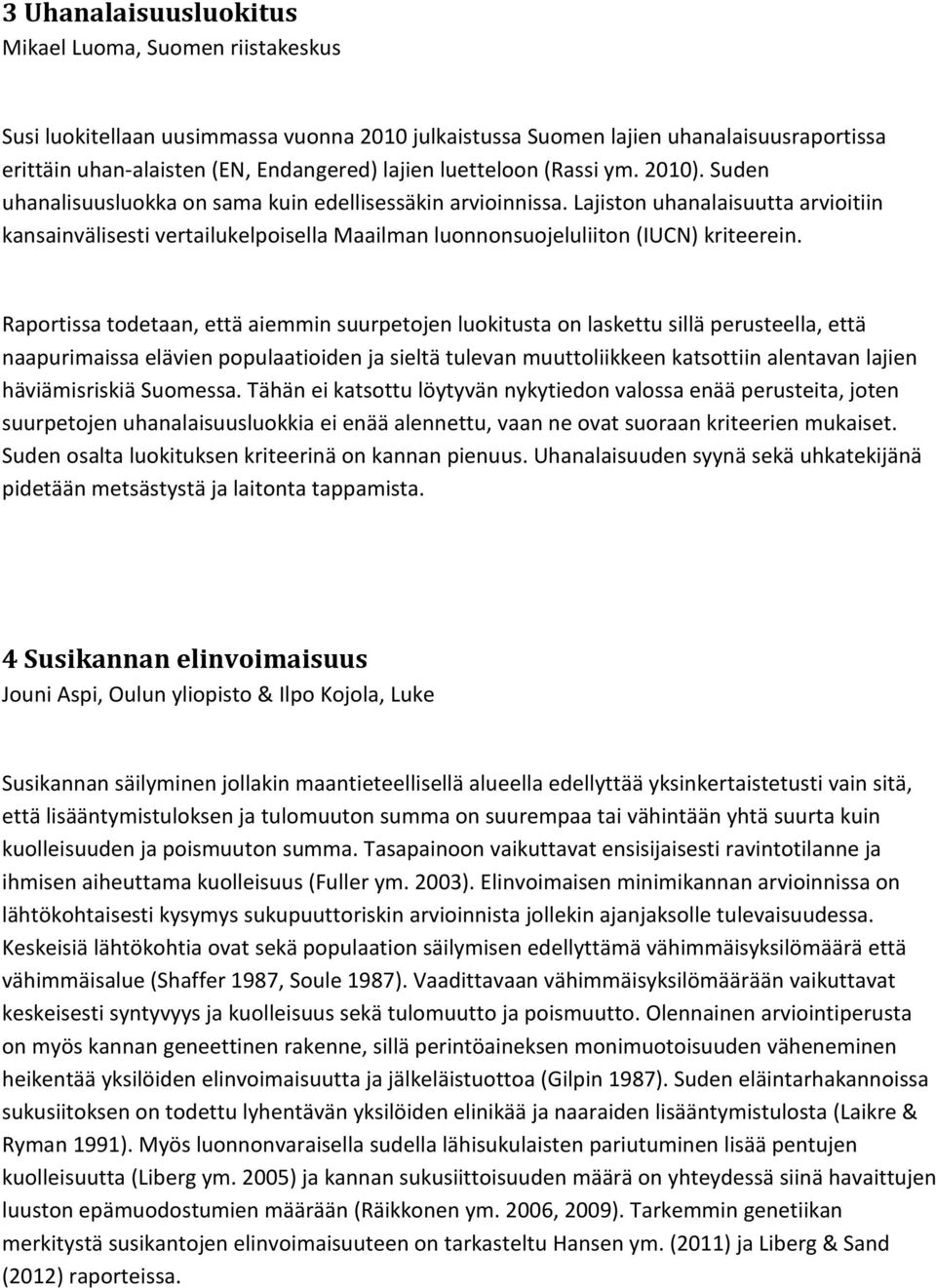 3 Uhanalaisuusluokitus
Mikael Luoma, Suomen riistakeskus

Susi luokitellaan uusimmassa vuonna 2010 julkaistussa Suomen lajien uhanalaisuusraportissa erittäin uhan-alaisten (EN, Endangered) lajien luetteloon (Rassi ym. 2010). Suden uhanalisuusluokka on sama kuin edellisessäkin arvioinnissa. Lajiston uhanalaisuutta arvioitiin kansainvälisesti vertailukelpoisella Maailman luonnonsuojeluliiton (IUCN) kriteerein.

Raportissa todetaan, että aiemmin suurpetojen luokitusta on laskettu sillä perusteella, että naapurimaissa elävien populaatioiden ja sieltä tulevan muuttoliikkeen katsottiin alentavan lajien häviämisriskiä Suomessa. Tähän ei katsottu löytyvän nykytiedon valossa enää perusteita, joten suurpetojen uhanalaisuusluokkia ei enää alennettu, vaan ne ovat suoraan kriteerien mukaiset. Suden osalta luokituksen kriteerinä on kannan pienuus. Uhanalaisuuden syynä sekä uhkatekijänä pidetään metsästystä ja laitonta tappamista.

4 Susikannan elinvoimaisuus
Jouni Aspi, Oulun yliopisto & Ilpo Kojola, Luke

Susikannan säilyminen jollakin maantieteellisellä alueella edellyttää yksinkertaistetusti vain sitä, että lisääntymistuloksen ja tulomuuton summa on suurempaa tai vähintään yhtä suurta kuin kuolleisuuden ja poismuuton summa. Tasapainoon vaikuttavat ensisijaisesti ravintotilanne ja ihmisen aiheuttama kuolleisuus (Fuller ym. 2003). Elinvoimaisen minimikannan arvioinnissa on lähtökohtaisesti kysymys sukupuuttoriskin arvioinnista jollekin ajanjaksolle tulevaisuudessa. Keskeisiä lähtökohtia ovat sekä populaation säilymisen edellyttämä vähimmäisyksilömäärä että vähimmäisalue (Shaffer 1987, Soule 1987). Vaadittavaan vähimmäisyksilömäärään vaikuttavat keskeisesti syntyvyys ja kuolleisuus sekä tulomuutto ja poismuutto. Olennainen arviointiperusta on myös kannan geneettinen rakenne, sillä perintöaineksen monimuotoisuuden väheneminen heikentää yksilöiden elinvoimaisuutta ja jälkeläistuottoa (Gilpin 1987). Suden eläintarhakannoissa sukusiitoksen on todettu lyhentävän yksilöiden elinikää ja naaraiden lisääntymistulosta (Laikre & Ryman 1991). Myös luonnonvaraisella sudella lähisukulaisten pariutuminen lisää pentujen kuolleisuutta (Liberg ym. 2005) ja kannan sukusiittoisuuden määrä on yhteydessä siinä havaittujen luuston epämuodostumien määrään (Räikkonen ym. 2006, 2009). Tarkemmin genetiikan merkitystä susikantojen elinvoimaisuuteen on tarkasteltu Hansen ym. (2011) ja Liberg & Sand (2012) raporteissa.